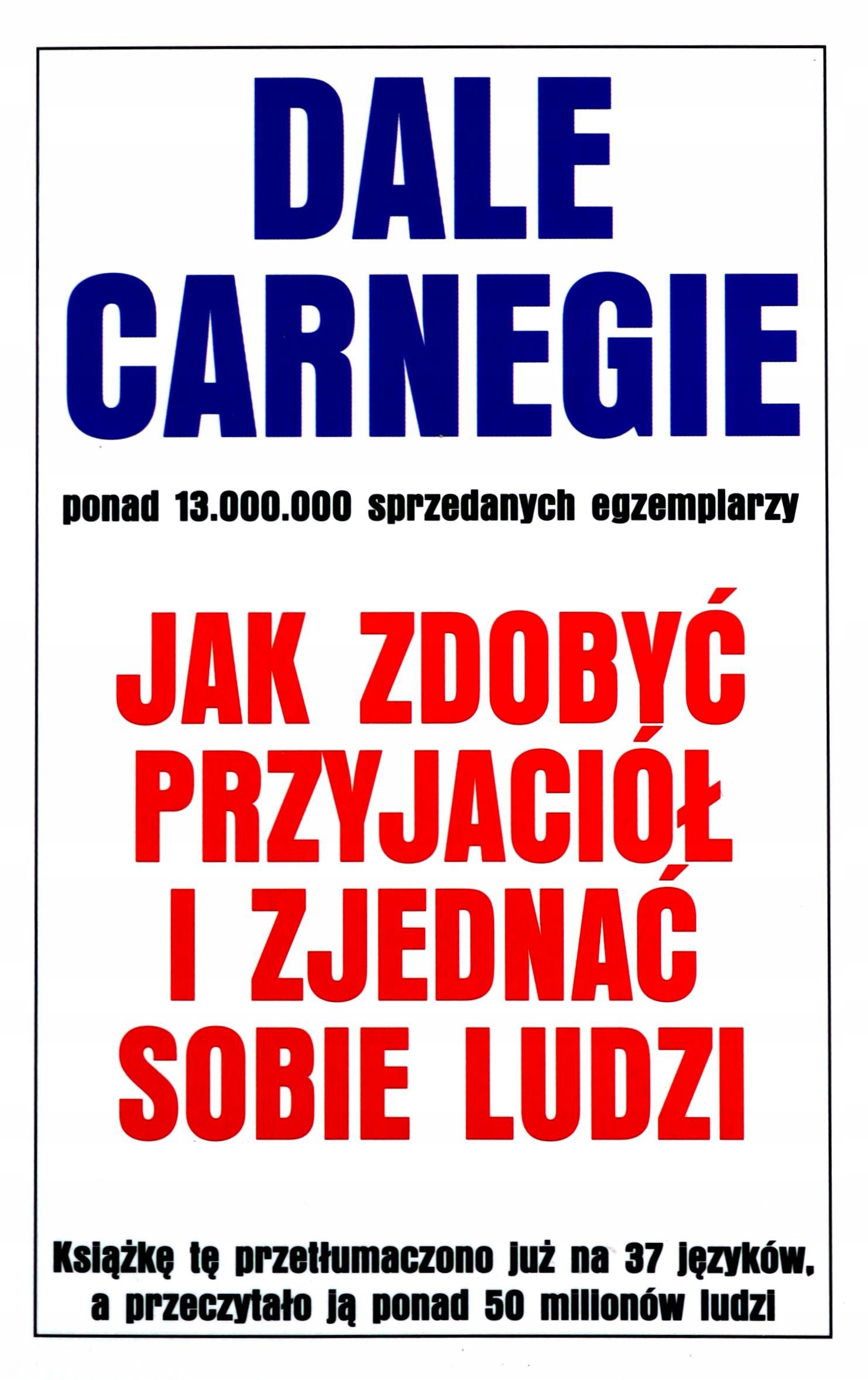 DALE CARNEGIE

ponad 13.000.000 sprzedanych egzemplarzy

JAK ZDOBYĆ PRZYJACIÓŁ I ZJEDNAĆ SOBIE LUDZI

Książkę tę przetłumaczono już na 37 języków, a przeczytało ją ponad 50 milionów ludzi